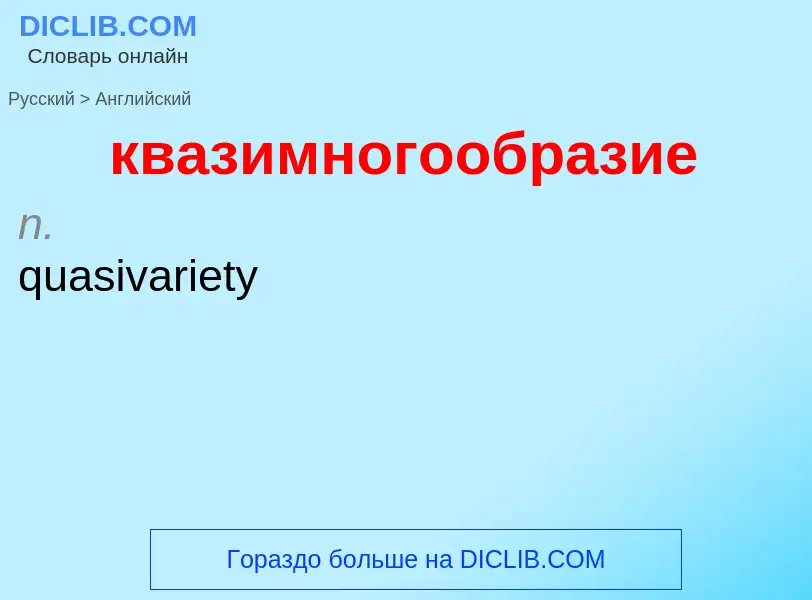 DICLIB.COM
Словарь онлайн

Русский > Английский

квазимногообразие

n.
quasivariety

Гораздо больше на DICLIB.COM